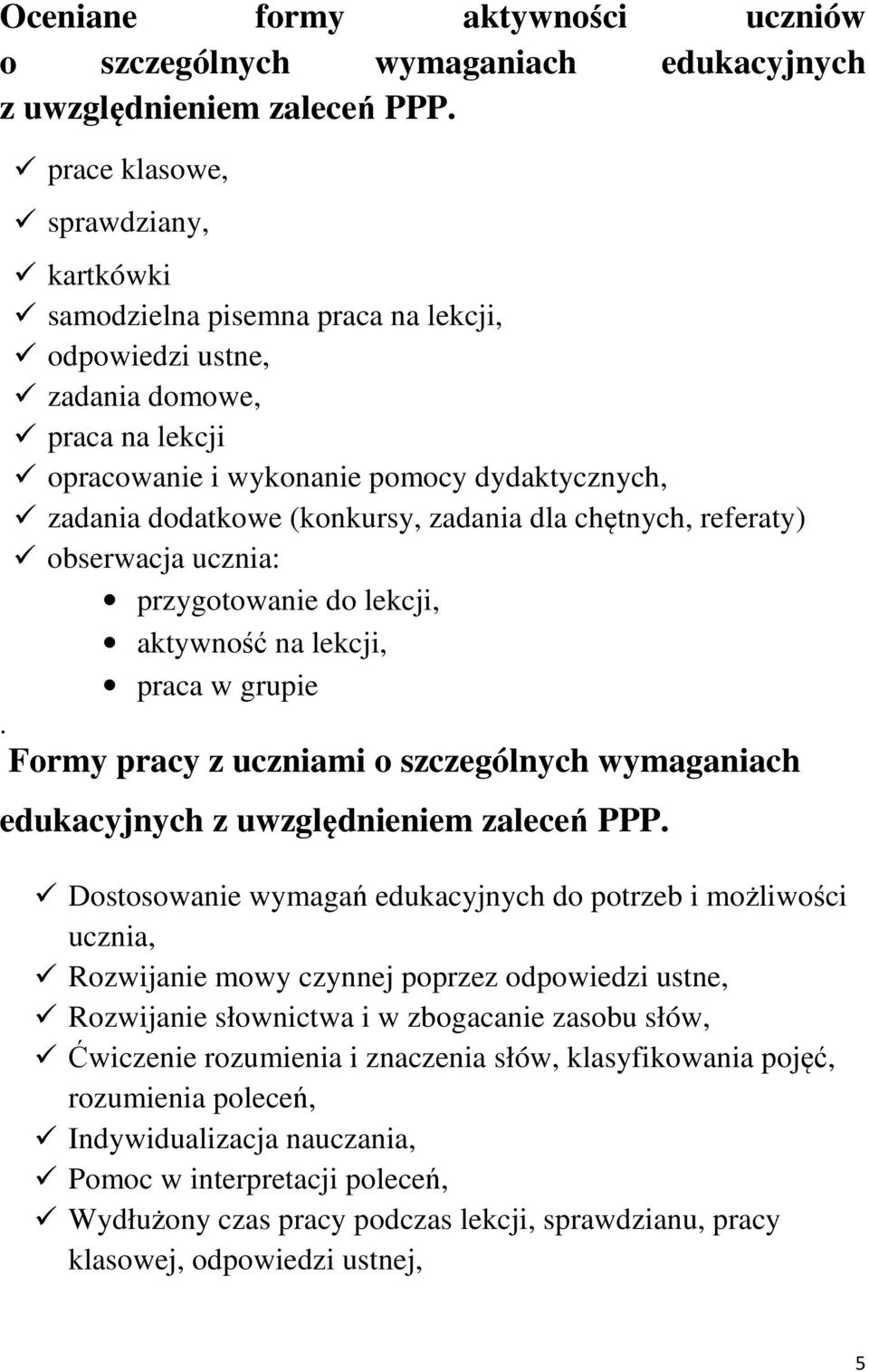 Oceniane formy aktywności uczniów o szczególnych wymaganiach edukacyjnych z uwzględnieniem zaleceń PPP.

✓ prace klasowe,
✓ sprawdziany,
✓ kartkówki
✓ samodzielna pisemna praca na lekcji,
✓ odpowiedzi ustne,
✓ zadania domowe,
✓ praca na lekcji
✓ opracowanie i wykonanie pomocy dydaktycznych,
✓ zadania dodatkowe (konkursy, zadania dla chętnych, referaty)
✓ obserwacja ucznia:
• przygotowanie do lekcji,
• aktywność na lekcji,
• praca w grupie

.
Formy pracy z uczniami o szczególnych wymaganiach edukacyjnych z uwzględnieniem zaleceń PPP.

✓ Dostosowanie wymagań edukacyjnych do potrzeb i możliwości ucznia,
✓ Rozwijanie mowy czynnej poprzez odpowiedzi ustne,
✓ Rozwijanie słownictwa i w zbogacanie zasobu słów,
✓ Ćwiczenie rozumienia i znaczenia słów, klasyfikowania pojęć, rozumienia poleceń,
✓ Indywidualizacja nauczania,
✓ Pomoc w interpretacji poleceń,
✓ Wydłużony czas pracy podczas lekcji, sprawdzianu, pracy klasowej, odpowiedzi ustnej,

5